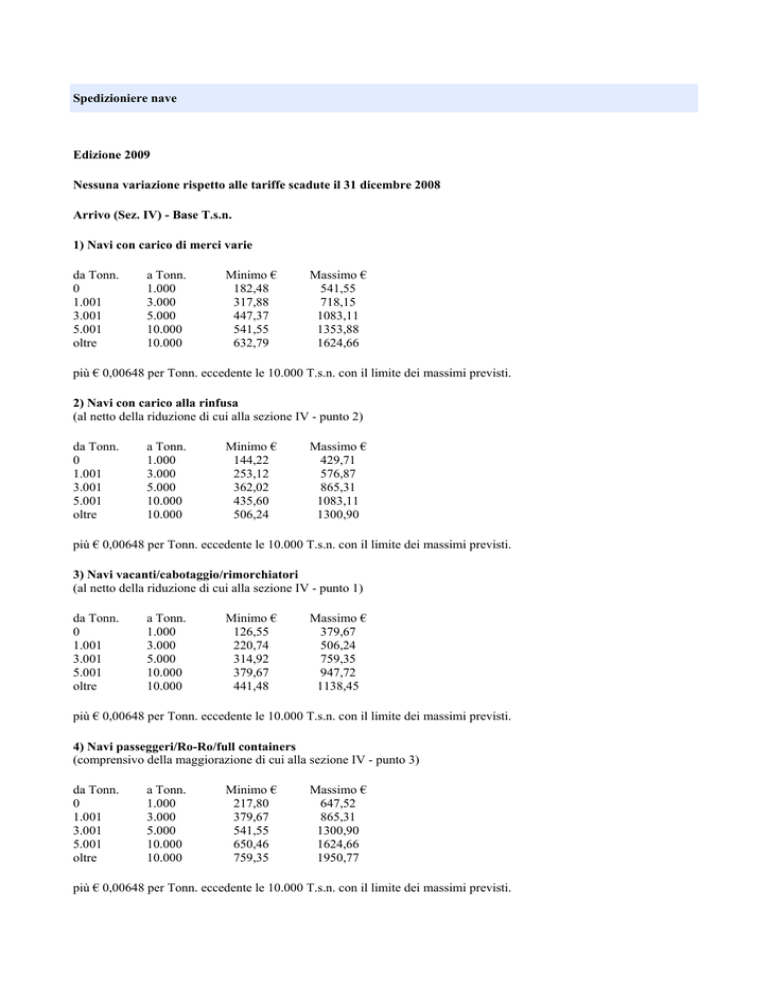 Spedizioniere nave

Edizione 2009

Nessuna variazione rispetto alle tariffe scadute il 31 dicembre 2008

Arrivo (Sez. IV) - Base T.s.n.

1) Navi con carico di merci varie

| da Tonn. | a Tonn. | Minimo € | Massimo € |
|---|---|---|---|
| 0 | 1.000 | 182,48 | 541,55 |
| 1.001 | 3.000 | 317,88 | 718,15 |
| 3.001 | 5.000 | 447,37 | 1083,11 |
| 5.001 | 10.000 | 541,55 | 1353,88 |
| oltre | 10.000 | 632,79 | 1624,66 |

più € 0,00648 per Tonn. eccedente le 10.000 T.s.n. con il limite dei massimi previsti.

2) Navi con carico alla rinfusa
(al netto della riduzione di cui alla sezione IV - punto 2)

| da Tonn. | a Tonn. | Minimo € | Massimo € |
|---|---|---|---|
| 0 | 1.000 | 144,22 | 429,71 |
| 1.001 | 3.000 | 253,12 | 576,87 |
| 3.001 | 5.000 | 362,02 | 865,31 |
| 5.001 | 10.000 | 435,60 | 1083,11 |
| oltre | 10.000 | 506,24 | 1300,90 |

più € 0,00648 per Tonn. eccedente le 10.000 T.s.n. con il limite dei massimi previsti.

3) Navi vacanti/cabotaggio/rimorchiatori
(al netto della riduzione di cui alla sezione IV - punto 1)

| da Tonn. | a Tonn. | Minimo € | Massimo € |
|---|---|---|---|
| 0 | 1.000 | 126,55 | 379,67 |
| 1.001 | 3.000 | 220,74 | 506,24 |
| 3.001 | 5.000 | 314,92 | 759,35 |
| 5.001 | 10.000 | 379,67 | 947,72 |
| oltre | 10.000 | 441,48 | 1138,45 |

più € 0,00648 per Tonn. eccedente le 10.000 T.s.n. con il limite dei massimi previsti.

4) Navi passeggeri/Ro-Ro/full containers
(comprensivo della maggiorazione di cui alla sezione IV - punto 3)

| da Tonn. | a Tonn. | Minimo € | Massimo € |
|---|---|---|---|
| 0 | 1.000 | 217,80 | 647,52 |
| 1.001 | 3.000 | 379,67 | 865,31 |
| 3.001 | 5.000 | 541,55 | 1300,90 |
| 5.001 | 10.000 | 650,46 | 1624,66 |
| oltre | 10.000 | 759,35 | 1950,77 |

più € 0,00648 per Tonn. eccedente le 10.000 T.s.n. con il limite dei massimi previsti.